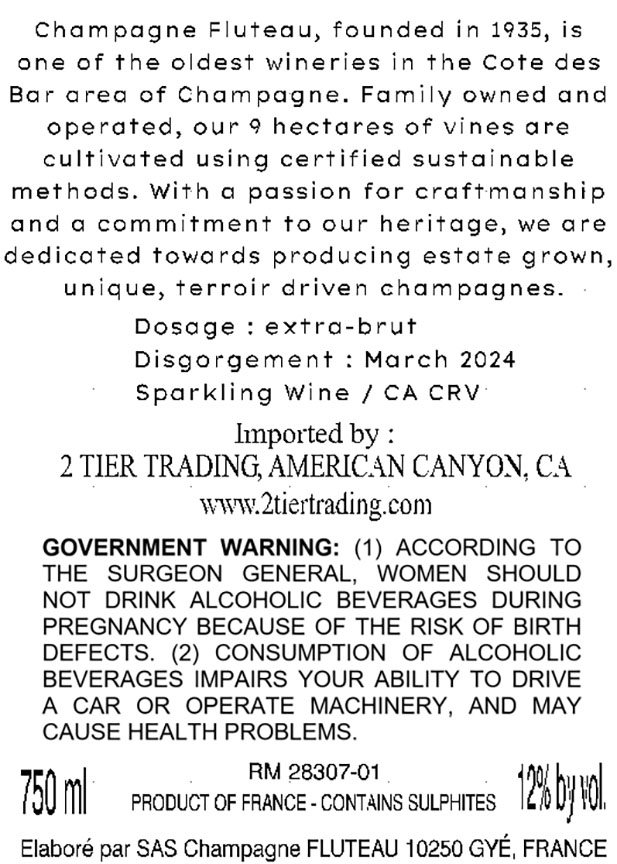 Champagne Fluteau, founded in 1935, is one of the oldest wineries in the Cote des Bar area of Champagne. Family owned and operated, our 9 hectares of vines are cultivated using certified sustainable methods. With a passion for craftmanship and a commitment to our heritage, we are dedicated towards producing estate grown, unique, terroir driven champagnes.

Dosage : extra-brut
Disgorgement : March 2024
Sparkling Wine / CA CRV

Imported by :
2 TIER TRADING, AMERICAN CANYON, CA
www.2tiertrading.com

GOVERNMENT WARNING: (1) ACCORDING TO THE SURGEON GENERAL, WOMEN SHOULD NOT DRINK ALCOHOLIC BEVERAGES DURING PREGNANCY BECAUSE OF THE RISK OF BIRTH DEFECTS. (2) CONSUMPTION OF ALCOHOLIC BEVERAGES IMPAIRS YOUR ABILITY TO DRIVE A CAR OR OPERATE MACHINERY, AND MAY CAUSE HEALTH PROBLEMS.

750 ml
RM 28307-01
PRODUCT OF FRANCE - CONTAINS SULPHITES
12% by vol.

Elaboré par SAS Champagne FLUTEAU 10250 GYÉ, FRANCE